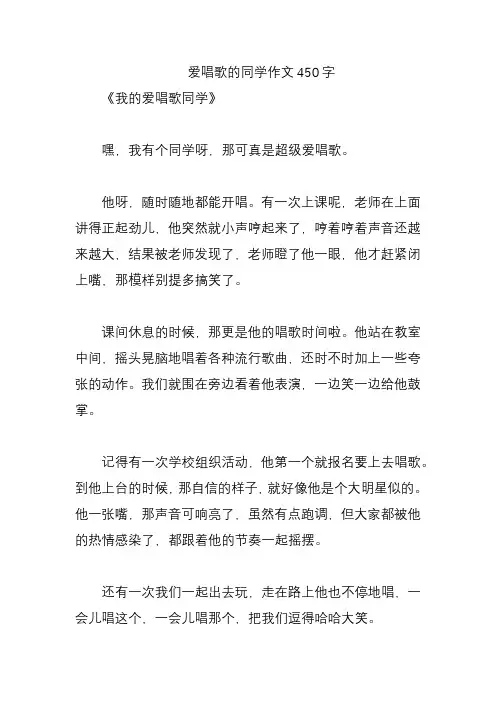 爱唱歌的同学作文 450 字

《我的爱唱歌同学》

嘿，我有个同学呀，那可真是超级爱唱歌。

他呀，随时随地都能开唱。有一次上课呢，老师在上面讲得正起劲儿，他突然就小声哼起来了，哼着哼着声音还越来越大，结果被老师发现了，老师瞪了他一眼，他才赶紧闭上嘴，那模样别提多搞笑了。

课间休息的时候，那更是他的唱歌时间啦。他站在教室中间，摇头晃脑地唱着各种流行歌曲，还时不时加上一些夸张的动作。我们就围在旁边看着他表演，一边笑一边给他鼓掌。

记得有一次学校组织活动，他第一个就报名要上去唱歌。到他上台的时候，那自信的样子，就好像他是个大明星似的。他一张嘴，那声音可响亮了，虽然有点跑调，但大家都被他的热情感染了，都跟着他的节奏一起摇摆。

还有一次我们一起出去玩，走在路上他也不停地唱，一会儿唱这个，一会儿唱那个，把我们逗得哈哈大笑。